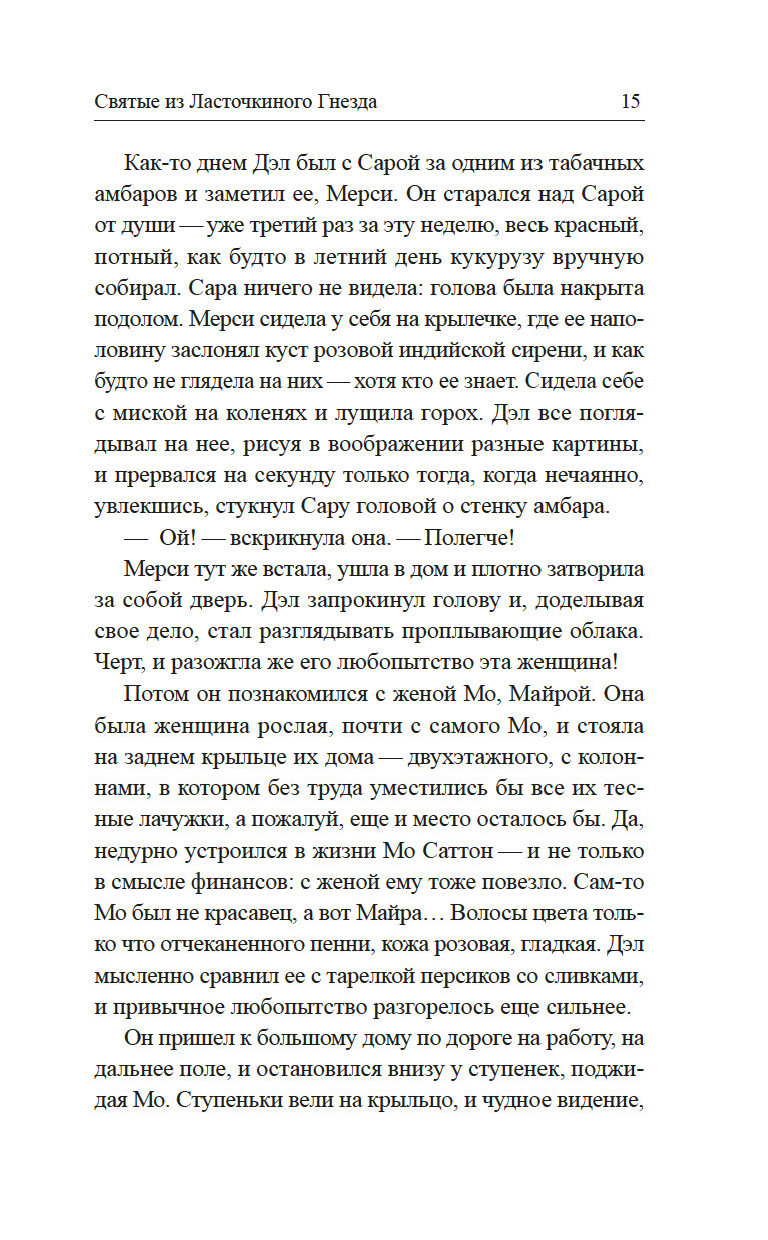 Святые из Ласточкиного Гнезда 15

Как-то днем Дэл был с Сарой за одним из табачных амбаров и заметил ее, Мерси. Он старался над Сарой от души — уже третий раз за эту неделю, весь красный, потный, как будто в летний день кукурузу вручную собирал. Сара ничего не видела: голова была накрыта подолом. Мерси сидела у себя на крылечке, где ее наполовину заслонял куст розовой индийской сирени, и как будто не глядела на них — хотя кто ее знает. Сидела себе с миской на коленях и лущила горох. Дэл все поглядывал на нее, рисуя в воображении разные картины, и прервался на секунду только тогда, когда нечаянно, увлекшись, стукнул Сару головой о стенку амбара.

— Ой! — вскрикнула она. — Полегче!

Мерси тут же встала, ушла в дом и плотно затворила за собой дверь. Дэл запрокинул голову и, доделывая свое дело, стал разглядывать проплывающие облака. Черт, и разожгла же его любопытство эта женщина!

Потом он познакомился с женой Мо, Майрой. Она была женщина рослая, почти с самого Мо, и стояла на заднем крыльце их дома — двухэтажного, с колоннами, в котором без труда уместились бы все их тесные лачужки, а пожалуй, еще и место осталось бы. Да, недурно устроился в жизни Мо Саттон — и не только в смысле финансов: с женой ему тоже повезло. Сам-то Мо был не красавец, а вот Майра… Волосы цвета только что отчеканенного пенни, кожа розовая, гладкая. Дэл мысленно сравнил ее с тарелкой персиков со сливками, и привычное любопытство разгорелось еще сильнее.

Он пришел к большому дому по дороге на работу, на дальнее поле, и остановился внизу у ступенек, поджидая Мо. Ступеньки вели на крыльцо, и чудное видение,